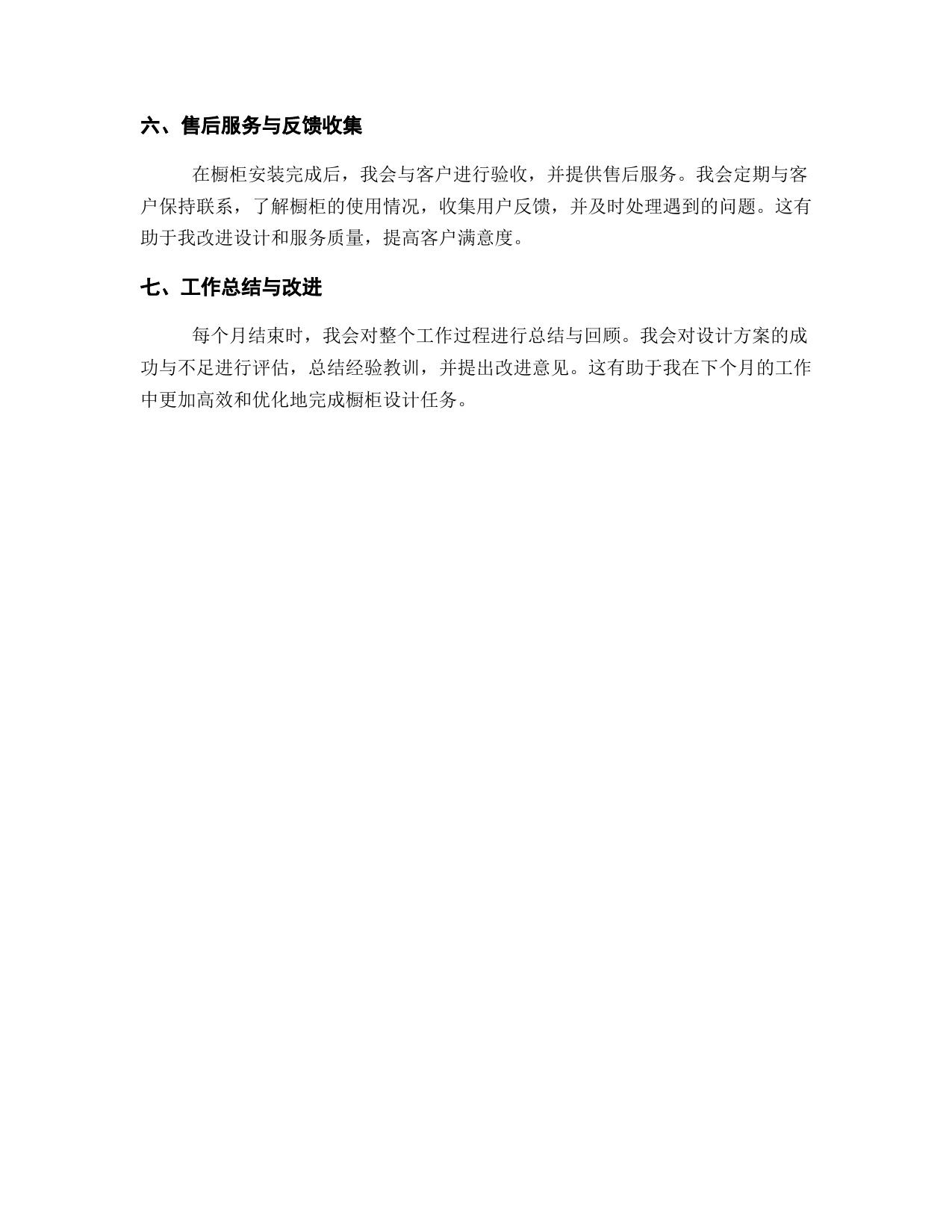 六、售后服务与反馈收集

在橱柜安装完成后，我会与客户进行验收，并提供售后服务。我会定期与客户保持联系，了解橱柜的使用情况，收集用户反馈，并及时处理遇到的问题。这有助于我改进设计和服务质量，提高客户满意度。

七、工作总结与改进

每个月结束时，我会对整个工作过程进行总结与回顾。我会对设计方案的成功与不足进行评估，总结经验教训，并提出改进意见。这有助于我在下个月的工作中更加高效和优化地完成橱柜设计任务。